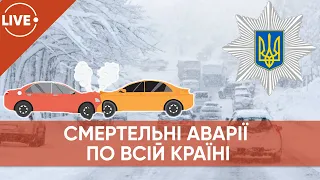 LIVE

СМЕРТЕЛЬНІ АВАРІЇ ПО ВСІЙ КРАЇНІ